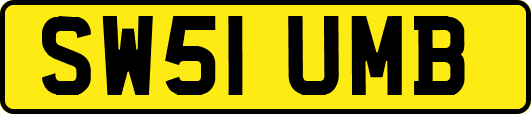 SW51 UMB